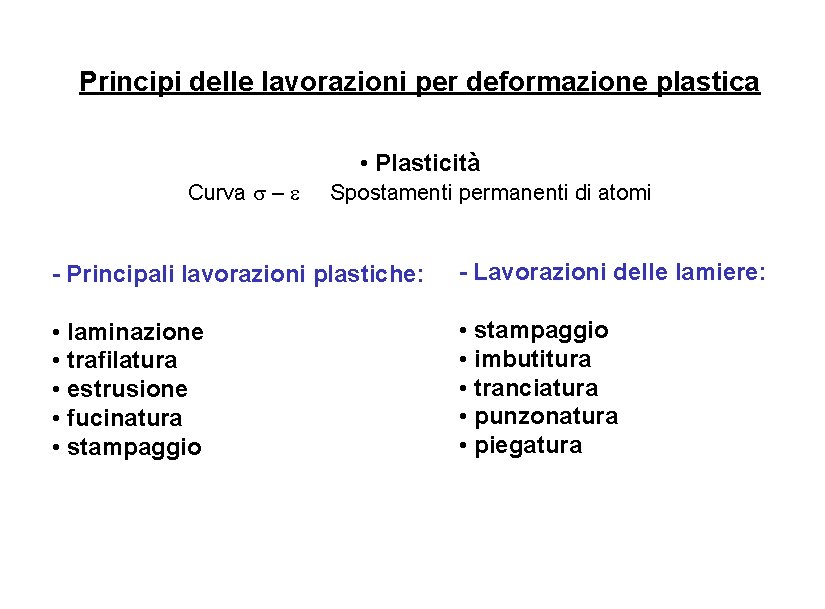 Principi delle lavorazioni per deformazione plastica

• Plasticità

Curva $\sigma - \varepsilon$ Spostamenti permanenti di atomi

- Principali lavorazioni plastiche:

• laminazione
• trafilatura
• estrusione
• fucinatura
• stampaggio

- Lavorazioni delle lamiere:

• stampaggio
• imbutitura
• tranciatura
• punzonatura
• piegatura